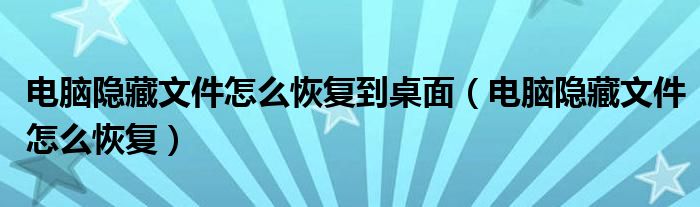 电脑隐藏文件怎么恢复到桌面（电脑隐藏文件怎么恢复）